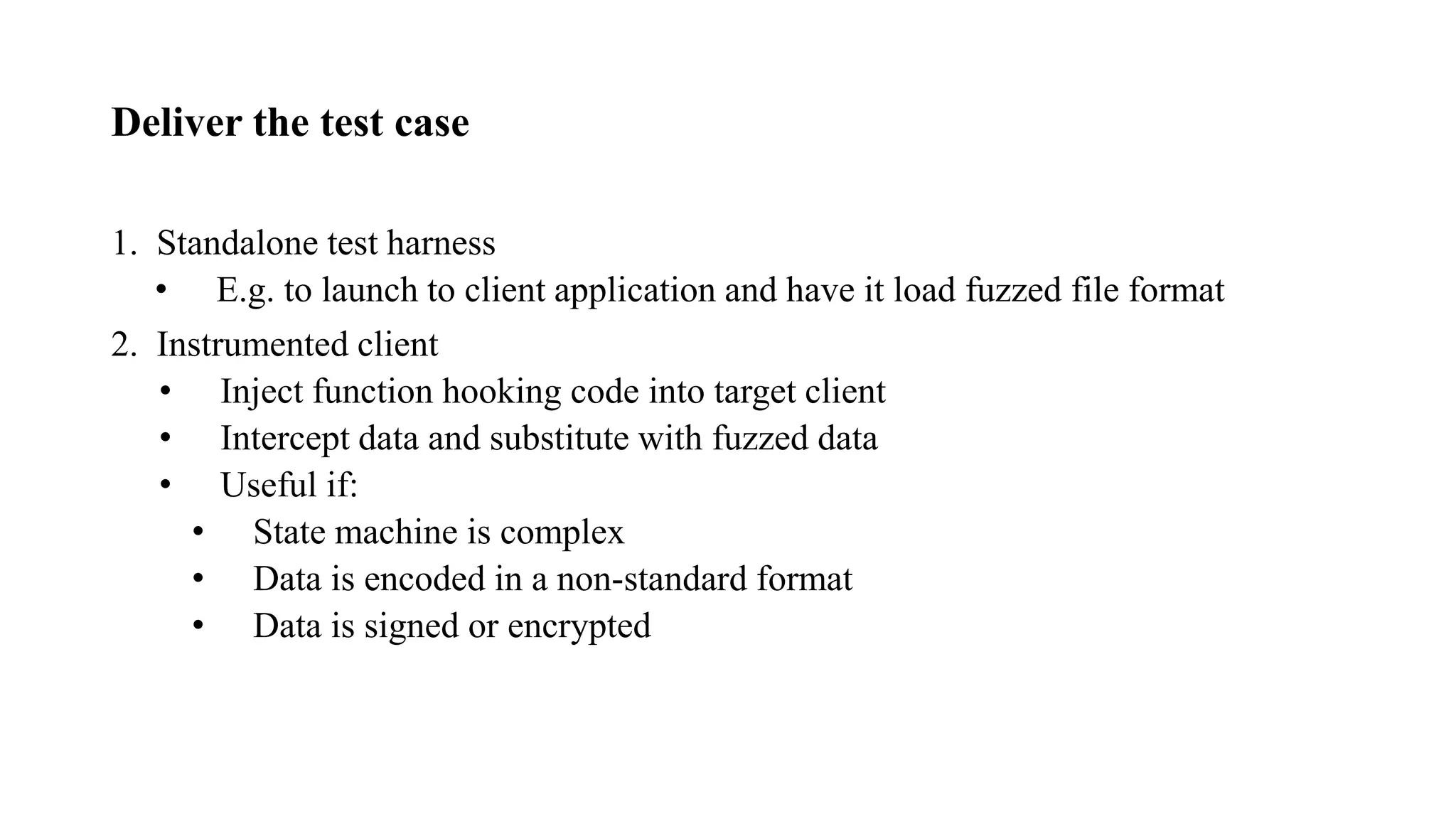 Deliver the test case

1. Standalone test harness
• E.g. to launch to client application and have it load fuzzed file format
2. Instrumented client
• Inject function hooking code into target client
• Intercept data and substitute with fuzzed data
• Useful if:
• State machine is complex
• Data is encoded in a non-standard format
• Data is signed or encrypted